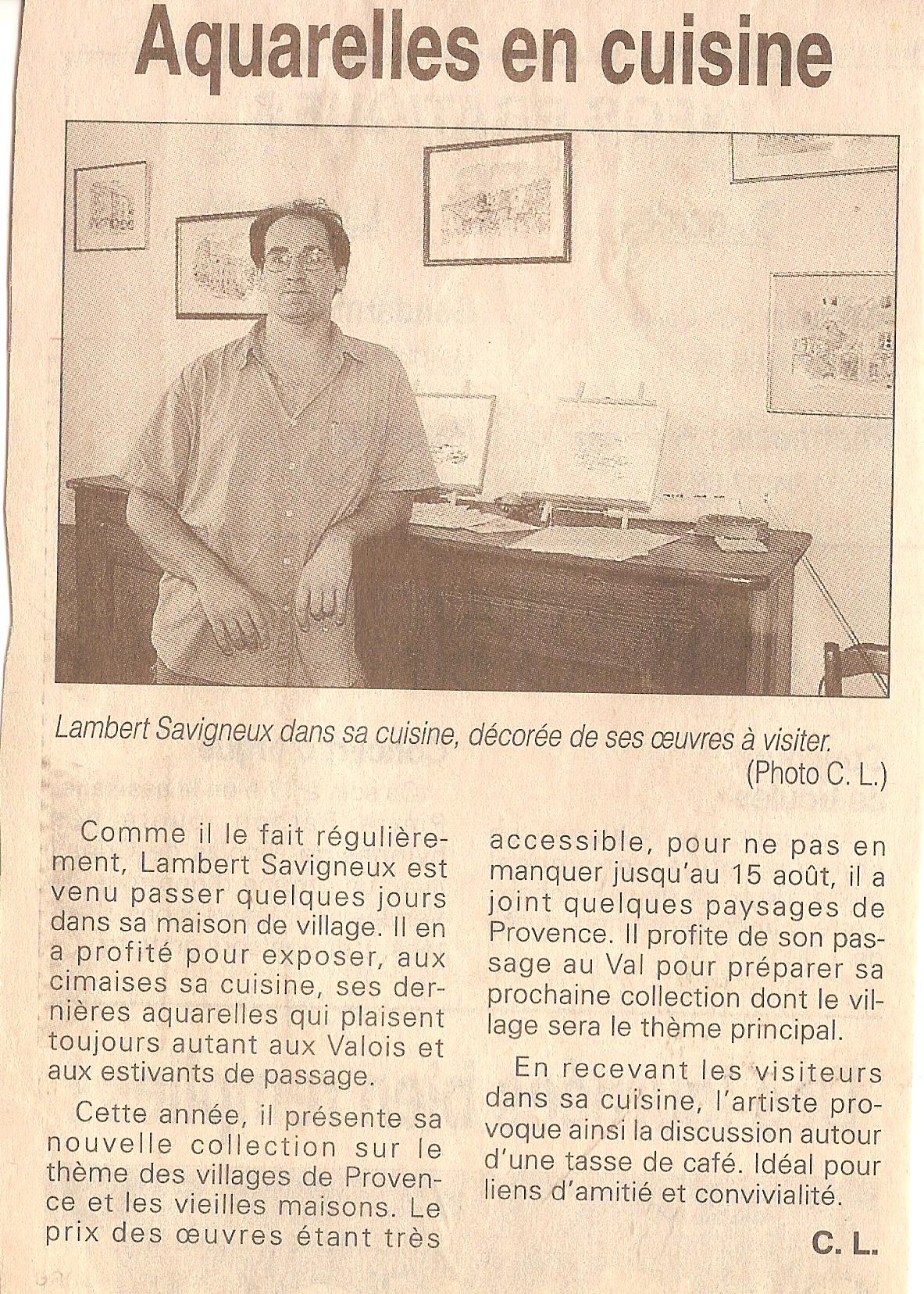 Aquarelles en cuisine

Lambert Savigneux dans sa cuisine, décorée de ses œuvres à visiter. (Photo C. L.)

Comme il le fait régulièrement, Lambert Savigneux est venu passer quelques jours dans sa maison de village. Il en a profité pour exposer, aux cimaises sa cuisine, ses dernières aquarelles qui plaisent toujours autant aux Valois et aux estivants de passage.

Cette année, il présente sa nouvelle collection sur le thème des villages de Provence et les vieilles maisons. Le prix des œuvres étant très accessible, pour ne pas en manquer jusqu'au 15 août, il a joint quelques paysages de Provence. Il profite de son passage au Val pour préparer sa prochaine collection dont le village sera le thème principal.

En recevant les visiteurs dans sa cuisine, l'artiste provoque ainsi la discussion autour d'une tasse de café. Idéal pour liens d'amitié et convivialité.

C. L.